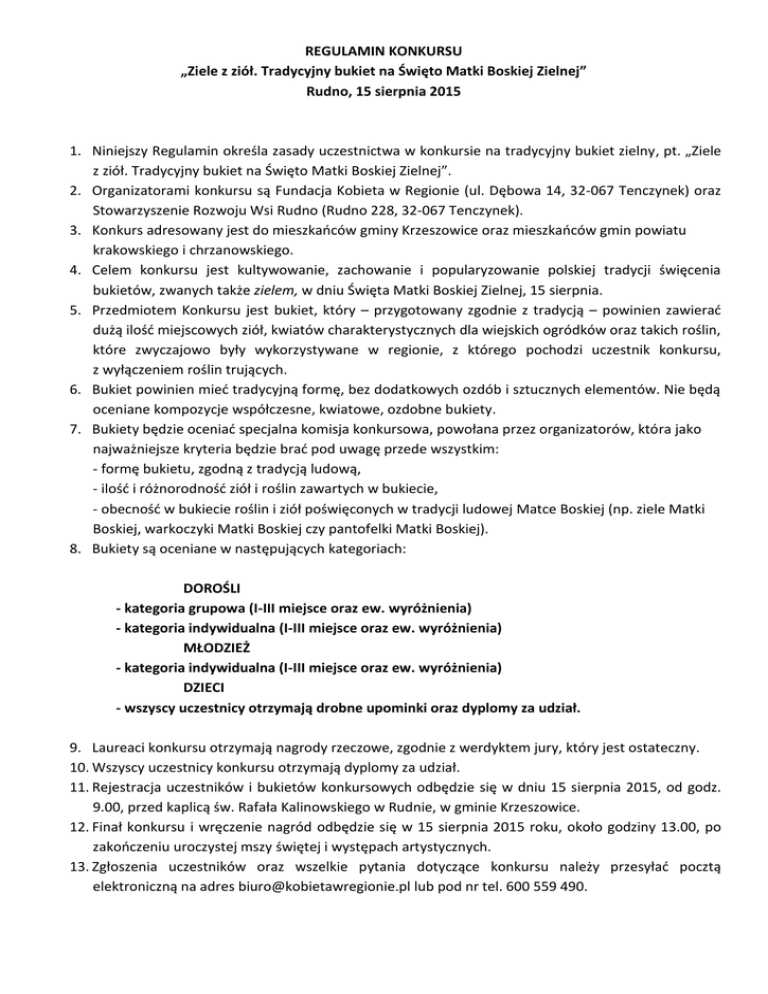 REGULAMIN KONKURSU
„Ziele z ziół. Tradycyjny bukiet na Święto Matki Boskiej Zielnej”
Rudno, 15 sierpnia 2015

1. Niniejszy Regulamin określa zasady uczestnictwa w konkursie na tradycyjny bukiet zielny, pt. „Ziele z ziół. Tradycyjny bukiet na Święto Matki Boskiej Zielnej”.
2. Organizatorami konkursu są Fundacja Kobieta w Regionie (ul. Dębowa 14, 32-067 Tenczynek) oraz Stowarzyszenie Rozwoju Wsi Rudno (Rudno 228, 32-067 Tenczynek).
3. Konkurs adresowany jest do mieszkańców gminy Krzeszowice oraz mieszkańców gmin powiatu krakowskiego i chrzanowskiego.
4. Celem konkursu jest kultywowanie, zachowanie i popularyzowanie polskiej tradycji święcenia bukietów, zwanych także zielem, w dniu Święta Matki Boskiej Zielnej, 15 sierpnia.
5. Przedmiotem Konkursu jest bukiet, który – przygotowany zgodnie z tradycją – powinien zawierać dużą ilość miejscowych ziół, kwiatów charakterystycznych dla wiejskich ogródków oraz takich roślin, które zwyczajowo były wykorzystywane w regionie, z którego pochodzi uczestnik konkursu, z wyłączeniem roślin trujących.
6. Bukiet powinien mieć tradycyjną formę, bez dodatkowych ozdób i sztucznych elementów. Nie będą oceniane kompozycje współczesne, kwiatowe, ozdobne bukiety.
7. Bukiety będzie oceniać specjalna komisja konkursowa, powołana przez organizatorów, która jako najważniejsze kryteria będzie brać pod uwagę przede wszystkim:
- formę bukietu, zgodną z tradycją ludową,
- ilość i różnorodność ziół i roślin zawartych w bukiecie,
- obecność w bukiecie roślin i ziół poświęconych w tradycji ludowej Matce Boskiej (np. ziele Matki Boskiej, warkoczyki Matki Boskiej czy pantofelki Matki Boskiej).
8. Bukiety są oceniane w następujących kategoriach:

DOROŚLI
- kategoria grupowa (I-III miejsce oraz ew. wyróżnienia)
- kategoria indywidualna (I-III miejsce oraz ew. wyróżnienia)
MŁODZIEŻ
- kategoria indywidualna (I-III miejsce oraz ew. wyróżnienia)
DZIECI
- wszyscy uczestnicy otrzymają drobne upominki oraz dyplomy za udział.

9. Laureaci konkursu otrzymają nagrody rzeczowe, zgodnie z werdyktem jury, który jest ostateczny.
10. Wszyscy uczestnicy konkursu otrzymają dyplomy za udział.
11. Rejestracja uczestników i bukietów konkursowych odbędzie się w dniu 15 sierpnia 2015, od godz. 9.00, przed kaplicą św. Rafała Kalinowskiego w Rudnie, w gminie Krzeszowice.
12. Finał konkursu i wręczenie nagród odbędzie się w 15 sierpnia 2015 roku, około godziny 13.00, po zakończeniu uroczystej mszy świętej i występach artystycznych.
13. Zgłoszenia uczestników oraz wszelkie pytania dotyczące konkursu należy przesyłać pocztą elektroniczną na adres biuro@kobietawregionie.pl lub pod nr tel. 600 559 490.